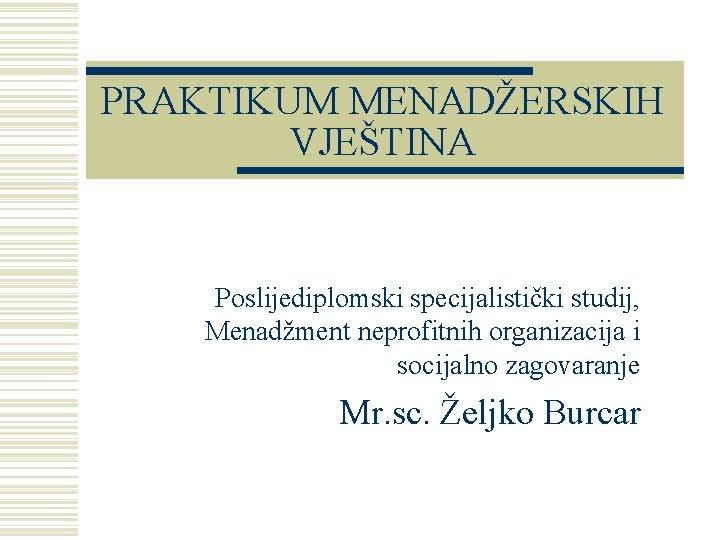 PRAKTIKUM MENADŽERSKIH VJEŠTINA

Poslijediplomski specijalistički studij, Menadžment neprofitnih organizacija i socijalno zagovaranje

Mr.sc. Željko Burcar